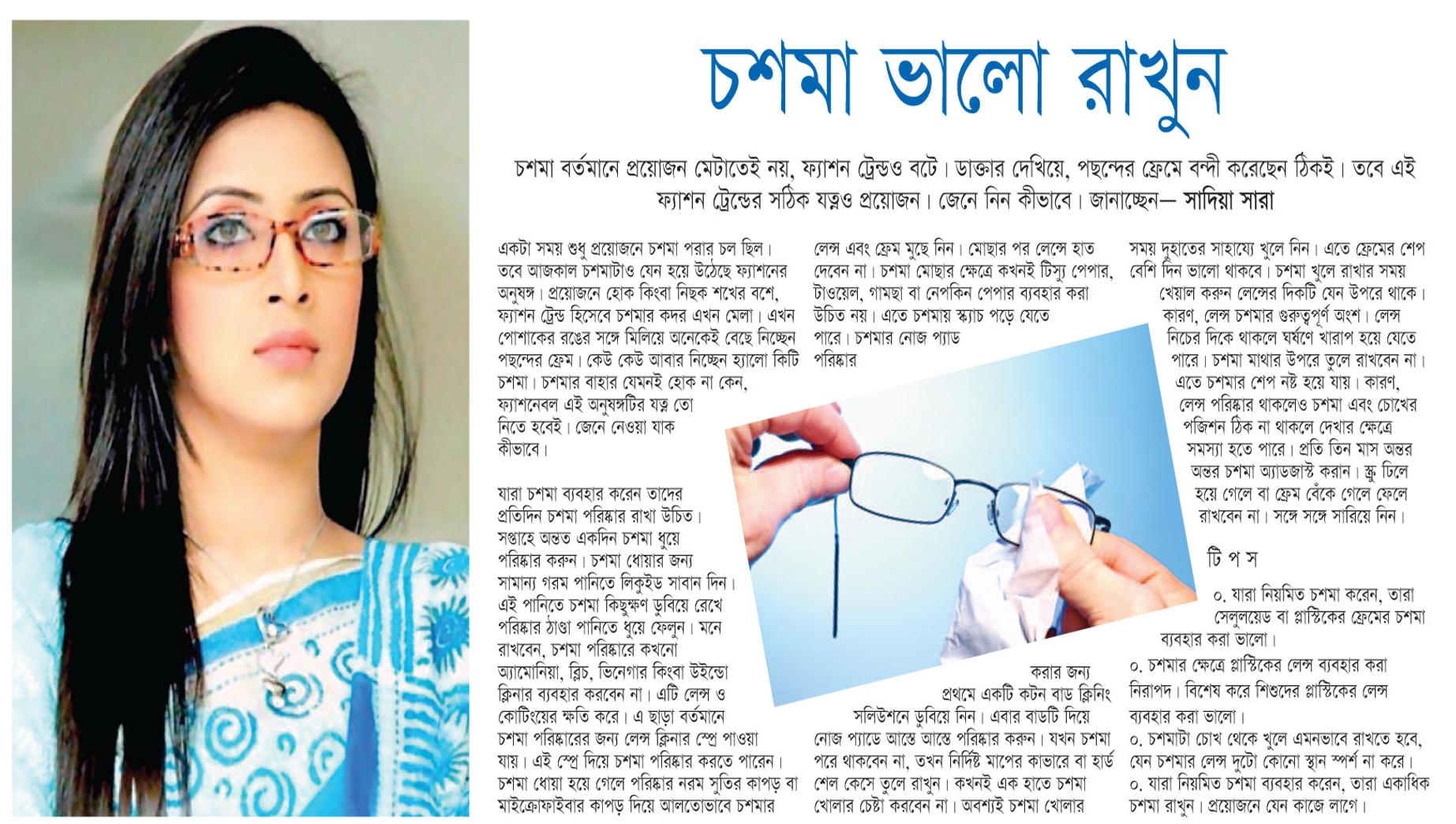 চশমা ভালো রাখুন

চশমা বর্তমানে প্রয়োজন মেটাতেই নয়, ফ্যাশন ট্রেন্ডও বটে। ডাক্তার দেখিয়ে, পছন্দের ফ্রেমে বন্দী করেছেন ঠিকই। তবে এই ফ্যাশন ট্রেন্ডের সঠিক যত্নও প্রয়োজন। জেনে নিন কীভাবে। জানাচ্ছেন— সাদিয়া সারা

একটা সময় শুধু প্রয়োজনে চশমা পরার চল ছিল। তবে আজকাল চশমাটাও যেন হয়ে উঠেছে ফ্যাশনের অনুষঙ্গ। প্রয়োজনে হোক কিংবা নিছক শখের বশে, ফ্যাশন ট্রেন্ড হিসেবে চশমার কদর এখন মেলা। এখন পোশাকের রঙের সঙ্গে মিলিয়ে অনেকেই বেছে নিচ্ছেন পছন্দের ফ্রেম। কেউ কেউ আবার নিচ্ছেন হ্যালো কিটি চশমা। চশমার বাহার যেমনই হোক না কেন, ফ্যাশনেবল এই অনুষঙ্গটির যত্ন তো নিতে হবেই। জেনে নেওয়া যাক কীভাবে।

যারা চশমা ব্যবহার করেন তাদের প্রতিদিন চশমা পরিষ্কার রাখা উচিত। সপ্তাহে অন্তত একদিন চশমা ধুয়ে পরিষ্কার করুন। চশমা ধোয়ার জন্য সামান্য গরম পানিতে লিকুইড সাবান দিন। এই পানিতে চশমা কিছুক্ষণ ডুবিয়ে রেখে পরিষ্কার ঠাণ্ডা পানিতে ধুয়ে ফেলুন। মনে রাখবেন, চশমা পরিষ্কারে কখনো অ্যামোনিয়া, ব্লিচ, ভিনেগার কিংবা উইন্ডো ক্লিনার ব্যবহার করবেন না। এটি লেন্স ও কোটিংয়ের ক্ষতি করে। এ ছাড়া বর্তমানে চশমা পরিষ্কারের জন্য লেন্স ক্লিনার স্প্রে পাওয়া যায়। এই স্প্রে দিয়ে চশমা পরিষ্কার করতে পারেন। চশমা ধোয়া হয়ে গেলে পরিষ্কার নরম সুতির কাপড় বা মাইক্রোফাইবার কাপড় দিয়ে আলতোভাবে চশমার লেন্স এবং ফ্রেম মুছে নিন। মোছার পর লেন্সে হাত দেবেন না। চশমা মোছার ক্ষেত্রে কখনই টিস্যু পেপার, টাওয়েল, গামছা বা নেপকিন পেপার ব্যবহার করা উচিত নয়। এতে চশমায় স্ক্যাচ পড়ে যেতে পারে। চশমার নোজ প্যাড পরিষ্কার করার জন্য প্রথমে একটি কটন বাড ক্লিনিং সলিউশনে ডুবিয়ে নিন। এবার বাডটি দিয়ে নোজ প্যাডে আস্তে আস্তে পরিষ্কার করুন। যখন চশমা পরে থাকবেন না, তখন নির্দিষ্ট মাপের কাভারে বা হার্ড শেল কেসে তুলে রাখুন। কখনই এক হাতে চশমা খোলার চেষ্টা করবেন না। অবশ্যই চশমা খোলার সময় দুহাতের সাহায্যে খুলে নিন। এতে ফ্রেমের শেপ বেশি দিন ভালো থাকবে। চশমা খুলে রাখার সময় খেয়াল করুন লেন্সের দিকটি যেন উপরে থাকে। কারণ, লেন্স চশমার গুরুত্বপূর্ণ অংশ। লেন্স নিচের দিকে থাকলে ঘর্ষণে খারাপ হয়ে যেতে পারে। চশমা মাথার উপরে তুলে রাখবেন না। এতে চশমার শেপ নষ্ট হয়ে যায়। কারণ, লেন্স পরিষ্কার থাকলেও চশমা এবং চোখের পজিশন ঠিক না থাকলে দেখার ক্ষেত্রে সমস্যা হতে পারে। প্রতি তিন মাস অন্তর অন্তর চশমা অ্যাডজাস্ট করান। স্ক্রু ঢিলে হয়ে গেলে বা ফ্রেম বেঁকে গেলে ফেলে রাখবেন না। সঙ্গে সঙ্গে সারিয়ে নিন।

টি প স

০. যারা নিয়মিত চশমা করেন, তারা সেলুলয়েড বা প্লাস্টিকের ফ্রেমের চশমা ব্যবহার করা ভালো।
০. চশমার ক্ষেত্রে প্লাস্টিকের লেন্স ব্যবহার করা নিরাপদ। বিশেষ করে শিশুদের প্লাস্টিকের লেন্স ব্যবহার করা ভালো।
০. চশমাটা চোখ থেকে খুলে এমনভাবে রাখতে হবে, যেন চশমার লেন্স দুটো কোনো স্থান স্পর্শ না করে।
০. যারা নিয়মিত চশমা ব্যবহার করেন, তারা একাধিক চশমা রাখুন। প্রয়োজনে যেন কাজে লাগে।